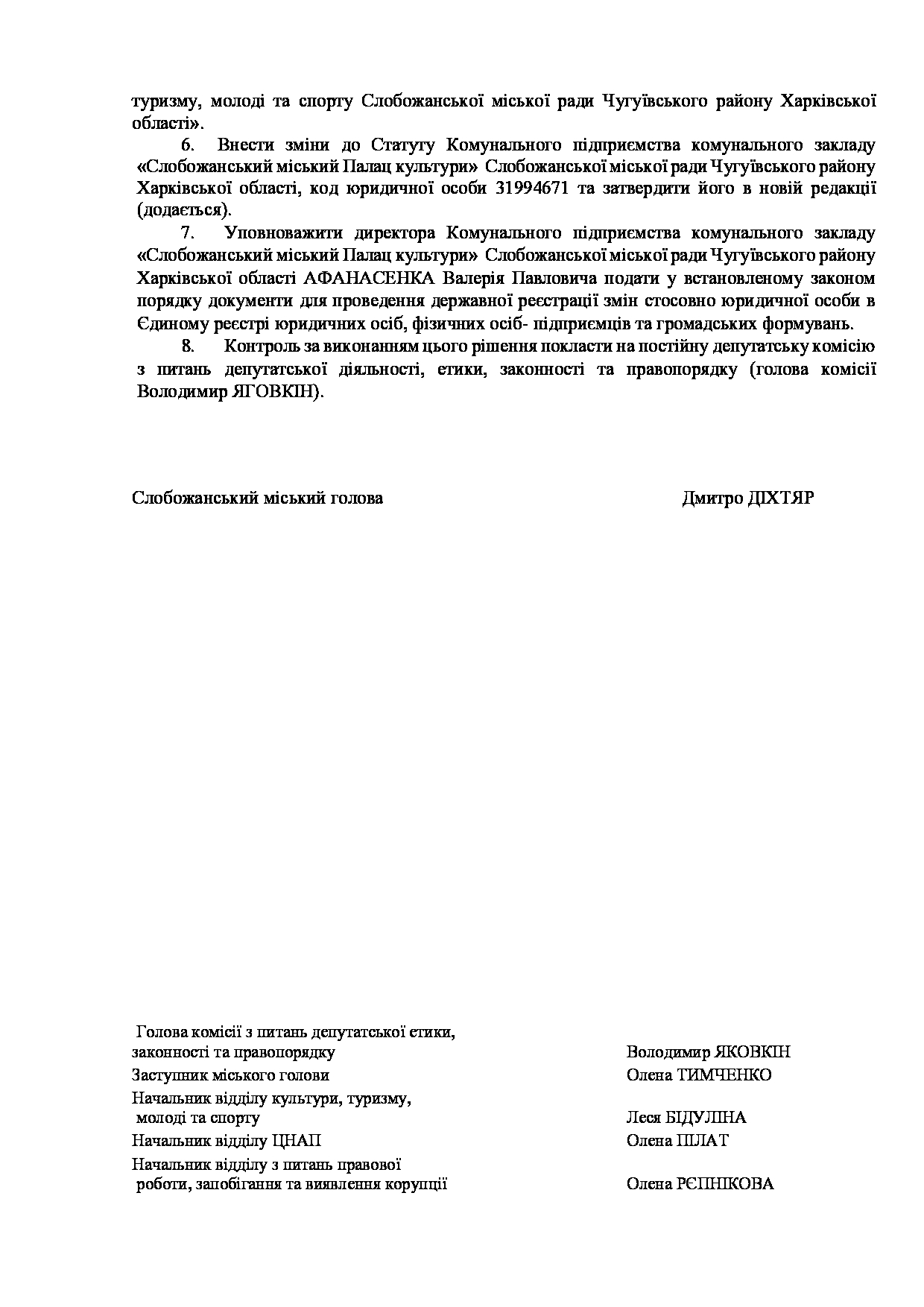 туризму, молоді та спорту Слобожанської міської ради Чугуївського району Харківської області».

6. Внести зміни до Статуту Комунального підприємства комунального закладу «Слобожанський міський Палац культури» Слобожанської міської ради Чугуївського району Харківської області, код юридичної особи 31994671 та затвердити його в новій редакції (додається).

7. Уповноважити директора Комунального підприємства комунального закладу «Слобожанський міський Палац культури» Слобожанської міської ради Чугуївського району Харківської області АФАНАСЕНКА Валерія Павловича подати у встановленому законом порядку документи для проведення державної реєстрації змін стосовно юридичної особи в Єдиному реєстрі юридичних осіб, фізичних осіб- підприємців та громадських формувань.

8. Контроль за виконанням цього рішення покласти на постійну депутатську комісію з питань депутатської діяльності, етики, законності та правопорядку (голова комісії Володимир ЯГОВКІН).

Слобожанський міський голова Дмитро ДІХТЯР

Голова комісії з питань депутатської етики, законності та правопорядку Володимир ЯКОВКІН

Заступник міського голови Олена ТИМЧЕНКО

Начальник відділу культури, туризму, молоді та спорту Леся БІДУЛІНА

Начальник відділу ЦНАП Олена ПІЛАТ

Начальник відділу з питань правової роботи, запобігання та виявлення корупції Олена РЄПНІКОВА